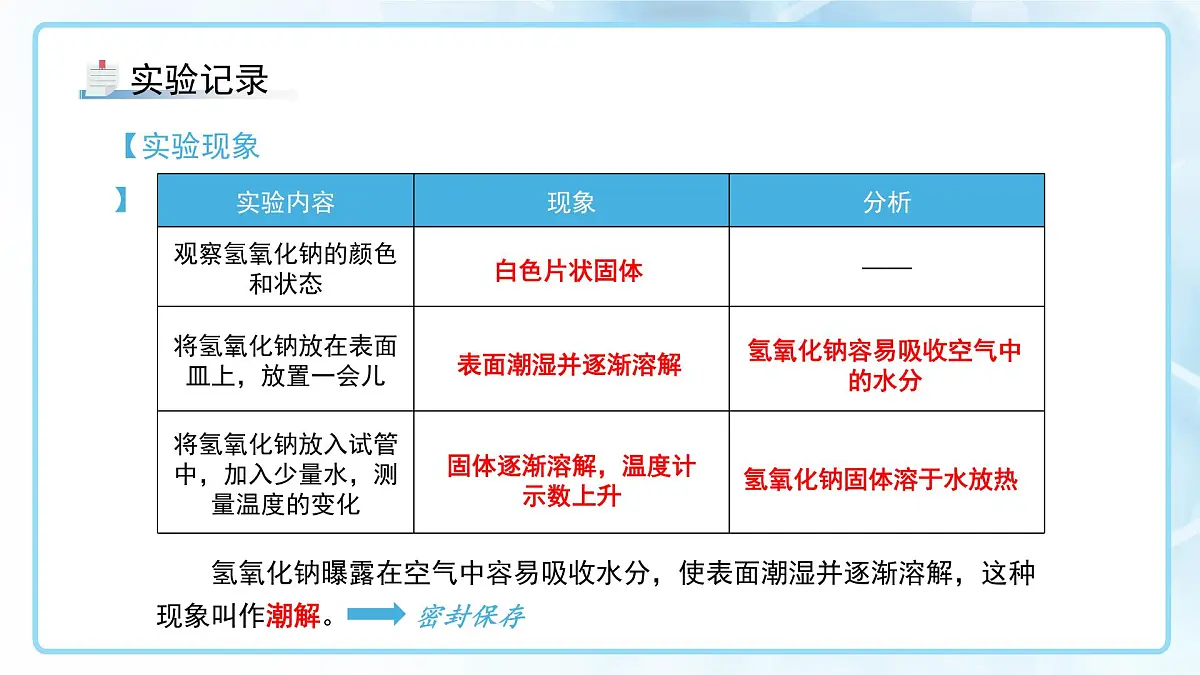 实验记录

【实验现象】

| 实验内容 | 现象 | 分析 |
|---|---|---|
| 观察氢氧化钠的颜色和状态 | 白色片状固体 | —— |
| 将氢氧化钠放在表面皿上，放置一会儿 | 表面潮湿并逐渐溶解 | 氢氧化钠容易吸收空气中的水分 |
| 将氢氧化钠放入试管中，加入少量水，测量温度的变化 | 固体逐渐溶解，温度计示数上升 | 氢氧化钠固体溶于水放热 |

氢氧化钠曝露在空气中容易吸收水分，使表面潮湿并逐渐溶解，这种现象叫作潮解。 密封保存